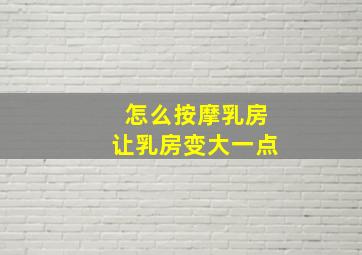 怎么按摩乳房
让乳房变大一点